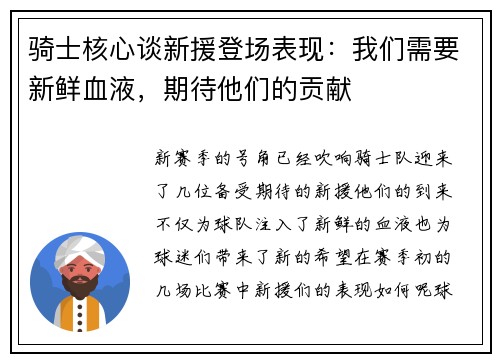 骑士核心谈新援登场表现：我们需要新鲜血液，期待他们的贡献

新赛季的号角已经吹响骑士队迎来了几位备受期待的新援他们的到来不仅为球队注入了新鲜的血液也为球迷们带来了新的希望在赛季初的几场比赛中新援们的表现如何呢球